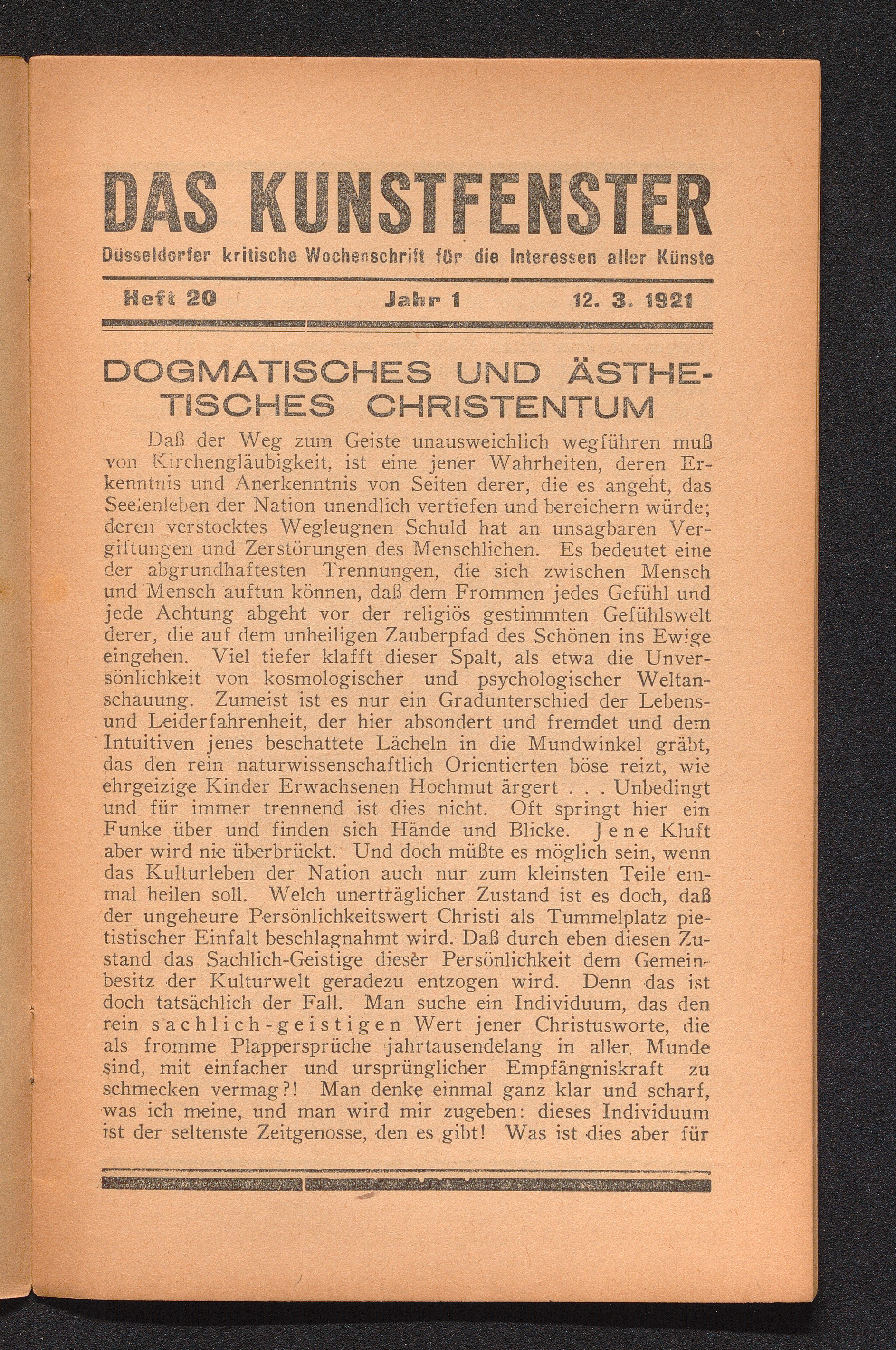 DAS KUNSTFENSTER

Düsseldorfer kritische Wochenschrift für die Interessen aller Künste

Heft 20 Jahr 1 12. 3. 1921

DOGMATISCHES UND ÄSTHETISCHES CHRISTENTUM

Daß der Weg zum Geiste unausweichlich wegführen muß von Kirchengläubigkeit, ist eine jener Wahrheiten, deren Erkenntnis und Anerkenntnis von Seiten derer, die es angeht, das Seelenleben der Nation unendlich vertiefen und bereichern würde; deren verstocktes Wegleugnen Schuld hat an unsagbaren Vergiftungen und Zerstörungen des Menschlichen. Es bedeutet eine der abgrundhaftesten Trennungen, die sich zwischen Mensch und Mensch auftun können, daß dem Frommen jedes Gefühl und jede Achtung abgeht vor der religiös gestimmten Gefühlswelt derer, die auf dem unheiligen Zauberpfad des Schönen ins Ewige eingehen. Viel tiefer klafft dieser Spalt, als etwa die Unversönlichkeit von kosmologischer und psychologischer Weltanschauung. Zumeist ist es nur ein Gradunterschied der Lebens- und Leiderfahrenheit, der hier absondert und fremdet und dem Intuitiven jenes beschattete Lächeln in die Mundwinkel gräbt, das den rein naturwissenschaftlich Orientierten böse reizt, wie ehrgeizige Kinder Erwachsenen Hochmut ärgert . . . Unbedingt und für immer trennend ist dies nicht. Oft springt hier ein Funke über und finden sich Hände und Blicke. Jene Kluft aber wird nie überbrückt. Und doch müßte es möglich sein, wenn das Kulturleben der Nation auch nur zum kleinsten Teile einmal heilen soll. Welch unerträglicher Zustand ist es doch, daß der ungeheure Persönlichkeitswert Christi als Tummelplatz pietistischer Einfalt beschlagnahmt wird. Daß durch eben diesen Zustand das Sachlich-Geistige dieser Persönlichkeit dem Gemeinbesitz der Kulturwelt geradezu entzogen wird. Denn das ist doch tatsächlich der Fall. Man suche ein Individuum, das den rein sachlich-geistigen Wert jener Christusworte, die als fromme Plappersprüche jahrtausendelang in aller Munde sind, mit einfacher und ursprünglicher Empfängniskraft zu schmecken vermag?! Man denke einmal ganz klar und scharf, was ich meine, und man wird mir zugeben: dieses Individuum ist der seltenste Zeitgenosse, den es gibt! Was ist dies aber für